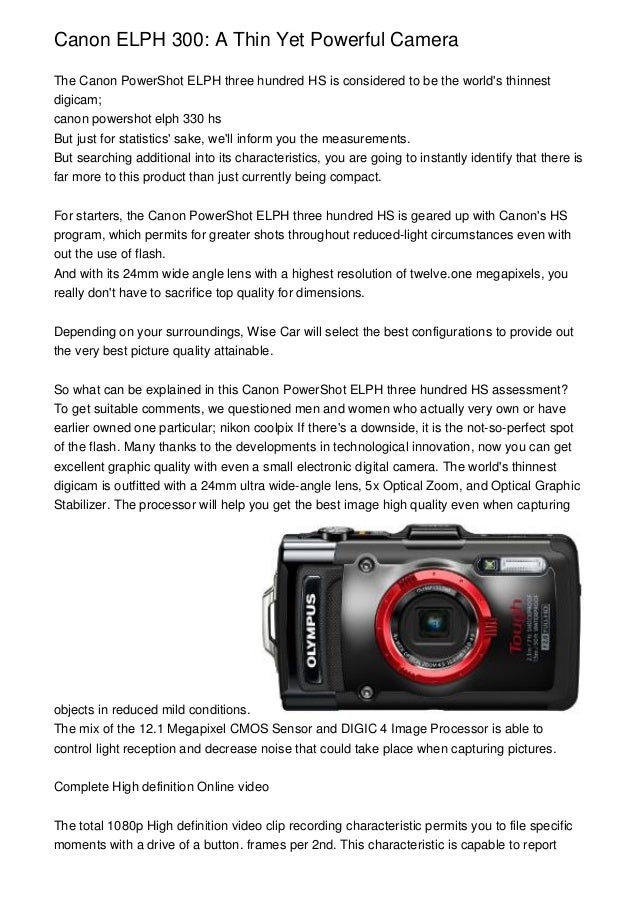 Canon ELPH 300: A Thin Yet Powerful Camera

The Canon PowerShot ELPH three hundred HS is considered to be the world's thinnest digicam;
canon powershot elph 330 hs
But just for statistics' sake, we'll inform you the measurements.
But searching additional into its characteristics, you are going to instantly identify that there is far more to this product than just currently being compact.

For starters, the Canon PowerShot ELPH three hundred HS is geared up with Canon's HS program, which permits for greater shots throughout reduced-light circumstances even with out the use of flash.
And with its 24mm wide angle lens with a highest resolution of twelve.one megapixels, you really don't have to sacrifice top quality for dimensions.

Depending on your surroundings, Wise Car will select the best configurations to provide out the very best picture quality attainable.

So what can be explained in this Canon PowerShot ELPH three hundred HS assessment? To get suitable comments, we questioned men and women who actually very own or have earlier owned one particular; nikon coolpix If there's a downside, it is the not-so-perfect spot of the flash. Many thanks to the developments in technological innovation, now you can get excellent graphic quality with even a small electronic digital camera. The world's thinnest digicam is outfitted with a 24mm ultra wide-angle lens, 5x Optical Zoom, and Optical Graphic Stabilizer. The processor will help you get the best image high quality even when capturing

OLYMPUS
Tough

objects in reduced mild conditions.
The mix of the 12.1 Megapixel CMOS Sensor and DIGIC 4 Image Processor is able to control light reception and decrease noise that could take place when capturing pictures.

Complete High definition Online video

The total 1080p High definition video clip recording characteristic permits you to file specific moments with a drive of a button. frames per 2nd. This characteristic is capable to report